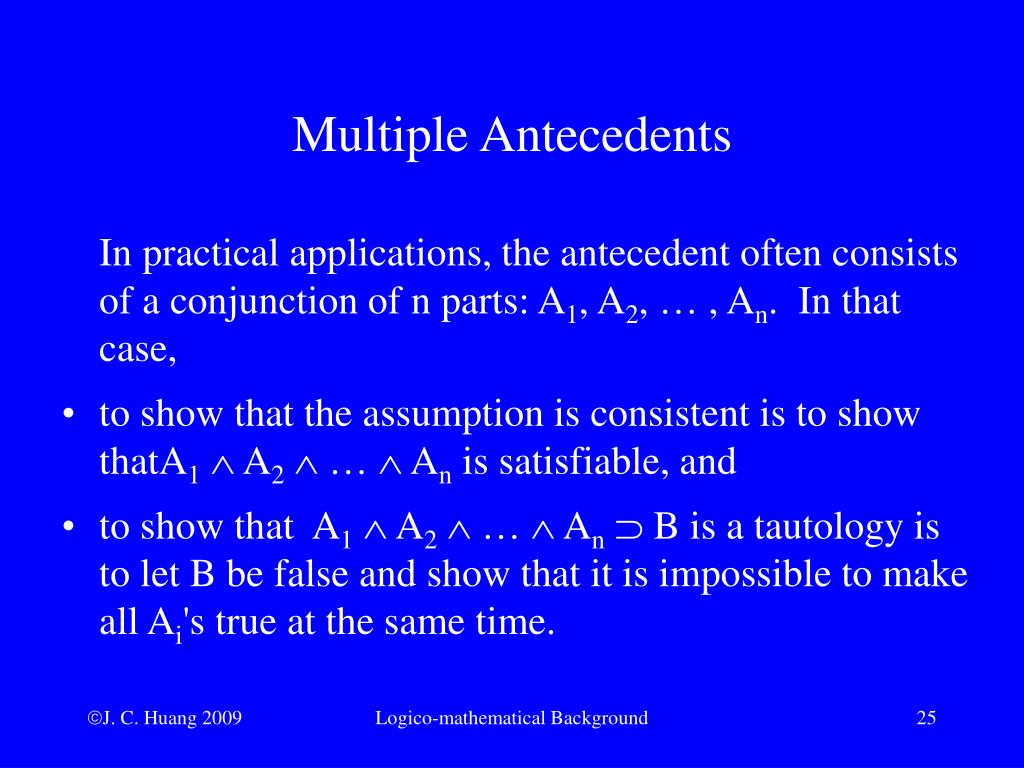 Multiple Antecedents

In practical applications, the antecedent often consists of a conjunction of n parts: $A_1$, $A_2$, … , $A_n$. In that case,

• to show that the assumption is consistent is to show that$A_1 \wedge A_2 \wedge \ldots \wedge A_n$ is satisfiable, and

• to show that $A_1 \wedge A_2 \wedge \ldots \wedge A_n \supset B$ is a tautology is to let B be false and show that it is impossible to make all $A_i$'s true at the same time.

©J. C. Huang 2009 Logico-mathematical Background 25